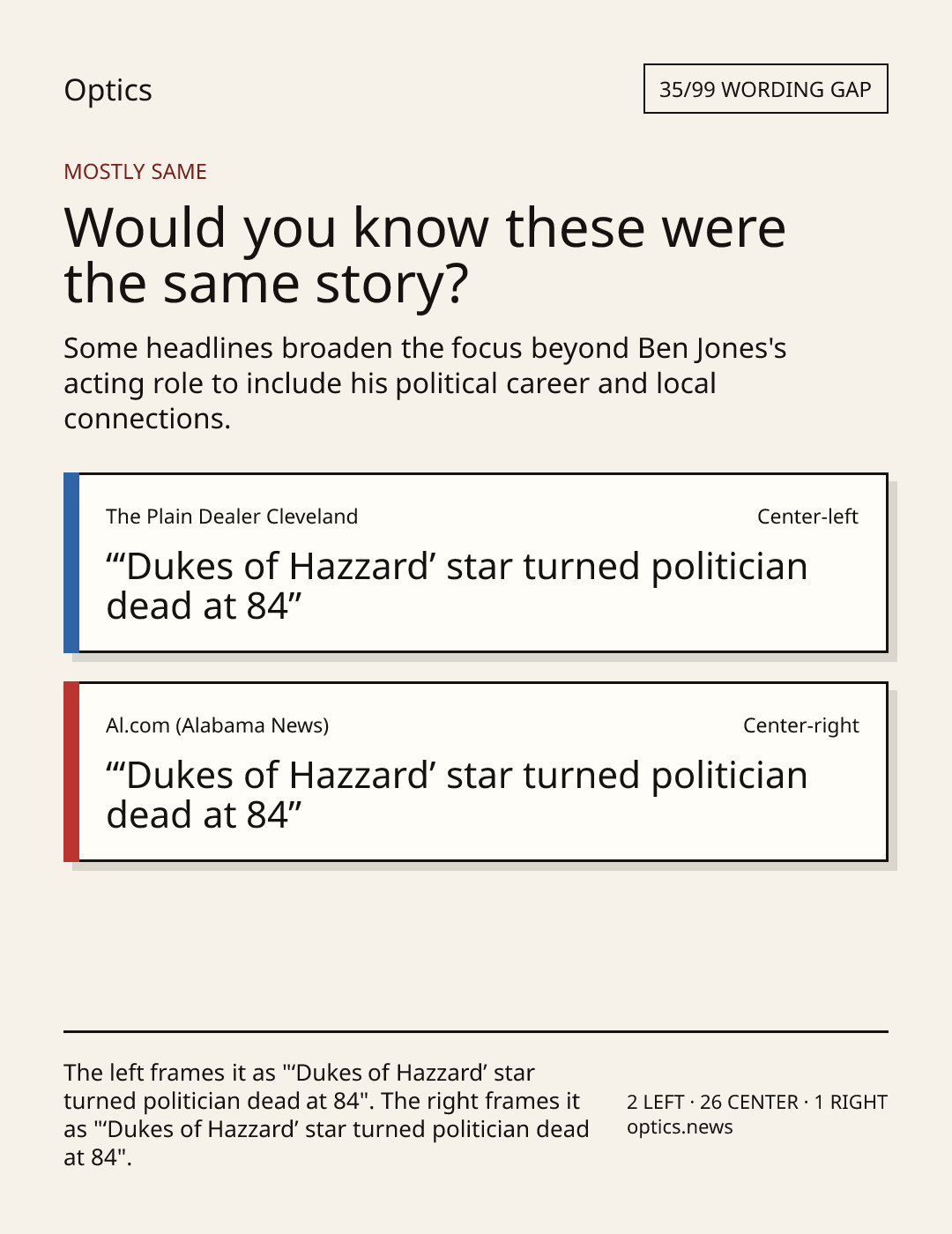 Optics

35/99 WORDING GAP

MOSTLY SAME

Would you know these were the same story?

Some headlines broaden the focus beyond Ben Jones's acting role to include his political career and local connections.

The Plain Dealer Cleveland

Center-left

"'Dukes of Hazzard' star turned politician dead at 84"

Al.com (Alabama News)

Center-right

"'Dukes of Hazzard' star turned politician dead at 84"

The left frames it as "'Dukes of Hazzard' star turned politician dead at 84". The right frames it as "'Dukes of Hazzard' star turned politician dead at 84".

2 LEFT · 26 CENTER · 1 RIGHT
optics.news